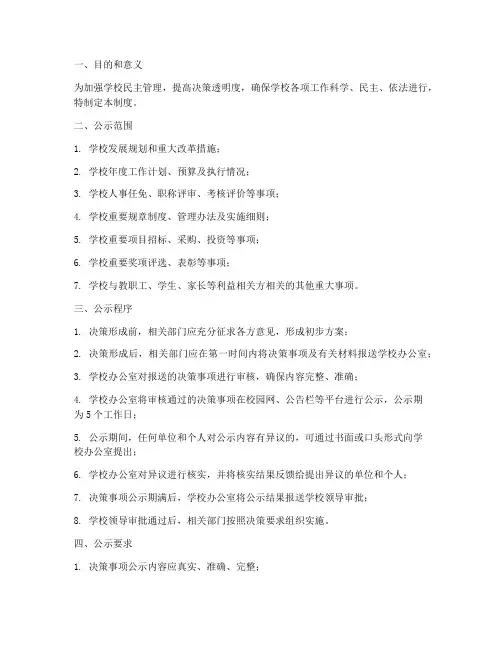 一、目的和意义

为加强学校民主管理，提高决策透明度，确保学校各项工作科学、民主、依法进行，特制定本制度。

二、公示范围

1. 学校发展规划和重大改革措施；

2. 学校年度工作计划、预算及执行情况；

3. 学校人事任免、职称评审、考核评价等事项；

4. 学校重要规章制度、管理办法及实施细则；

5. 学校重要项目招标、采购、投资等事项；

6. 学校重要奖项评选、表彰等事项；

7. 学校与教职工、学生、家长等利益相关方相关的其他重大事项。

三、公示程序

1. 决策形成前，相关部门应充分征求各方意见，形成初步方案；

2. 决策形成后，相关部门应在第一时间内将决策事项及有关材料报送学校办公室；

3. 学校办公室对报送的决策事项进行审核，确保内容完整、准确；

4. 学校办公室将审核通过的决策事项在校园网、公告栏等平台进行公示，公示期为 5 个工作日；

5. 公示期间，任何单位和个人对公示内容有异议的，可通过书面或口头形式向学校办公室提出；

6. 学校办公室对异议进行核实，并将核实结果反馈给提出异议的单位和个人；

7. 决策事项公示期满后，学校办公室将公示结果报送学校领导审批；

8. 学校领导审批通过后，相关部门按照决策要求组织实施。

四、公示要求

1. 决策事项公示内容应真实、准确、完整；